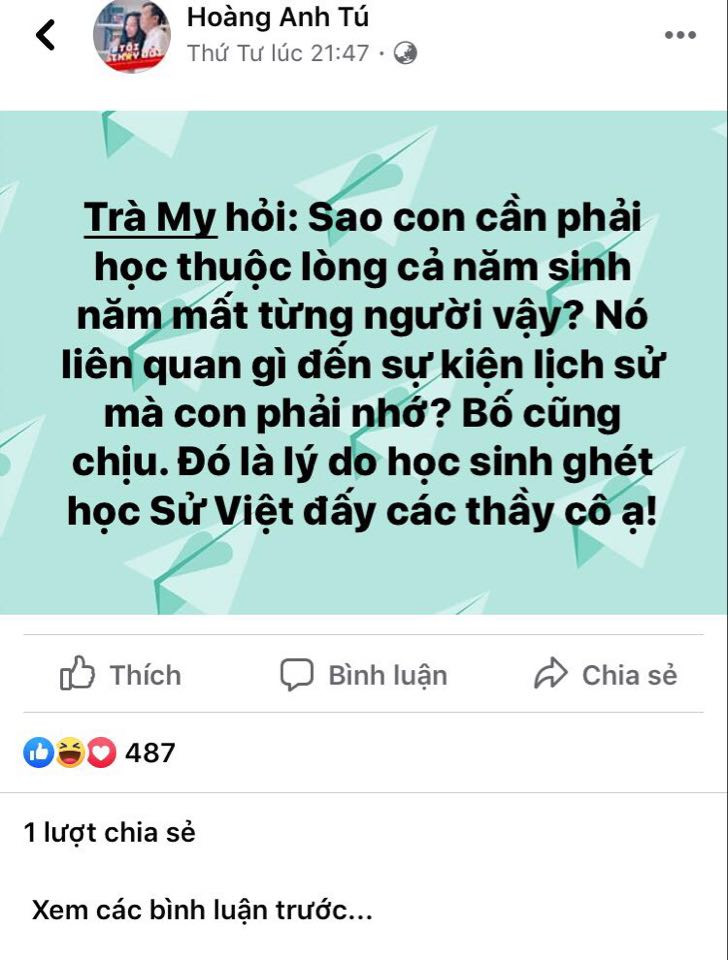 Hoàng Anh Tú
Thứ Tư lúc 21:47 ·

Trà My hỏi: Sao con cần phải học thuộc lòng cả năm sinh năm mất từng người vậy? Nó liên quan gì đến sự kiện lịch sử mà con phải nhớ? Bố cũng chịu. Đó là lý do học sinh ghét học Sử Việt đấy các thầy cô ạ!

Thích
Bình luận
Chia sẻ

487

1 lượt chia sẻ

Xem các bình luận trước...